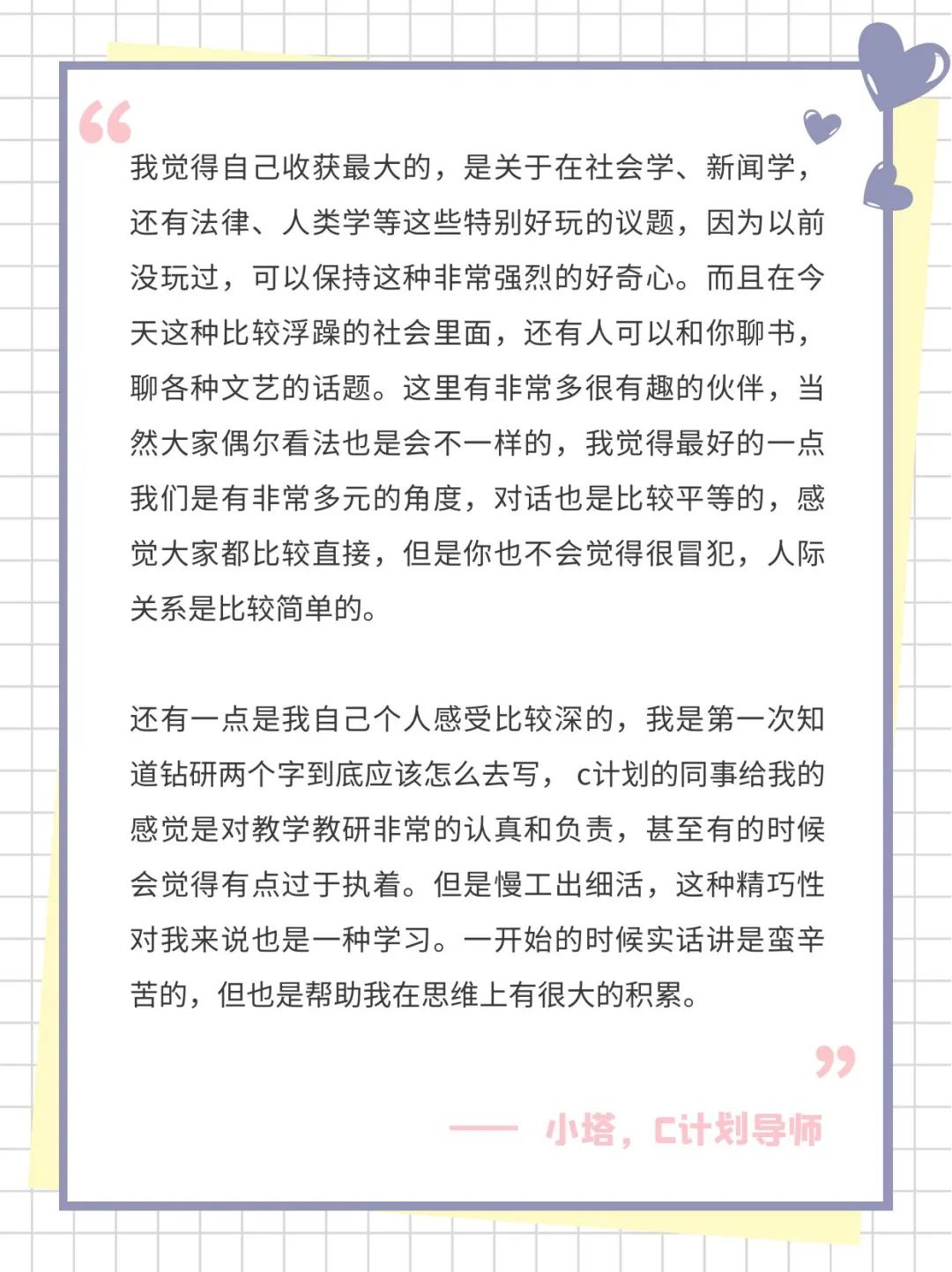 “

我觉得自己收获最大的，是关于在社会学、新闻学，还有法律、人类学等这些特别好玩的议题，因为以前没玩过，可以保持这种非常强烈的好奇心。而且在今天这种比较浮躁的社会里面，还有人可以和你聊书，聊各种文艺的话题。这里有非常多很有趣的伙伴，当然大家偶尔看法也是会不一样的，我觉得最好的一点我们是有非常多元的角度，对话也是比较平等的，感觉大家都比较直接，但是你也不会觉得很冒犯，人际关系是比较简单的。

还有一点是我自己个人感受比较深的，我是第一次知道钻研两个字到底应该怎么去写， c计划的同事给我的感觉是对教学教研非常的认真和负责，甚至有的时候会觉得有点过于执着。但是慢工出细活，这种精巧性对我来说也是一种学习。一开始的时候实话讲是蛮辛苦的，但也是帮助我在思维上有很大的积累。

”

—— 小塔，C计划导师